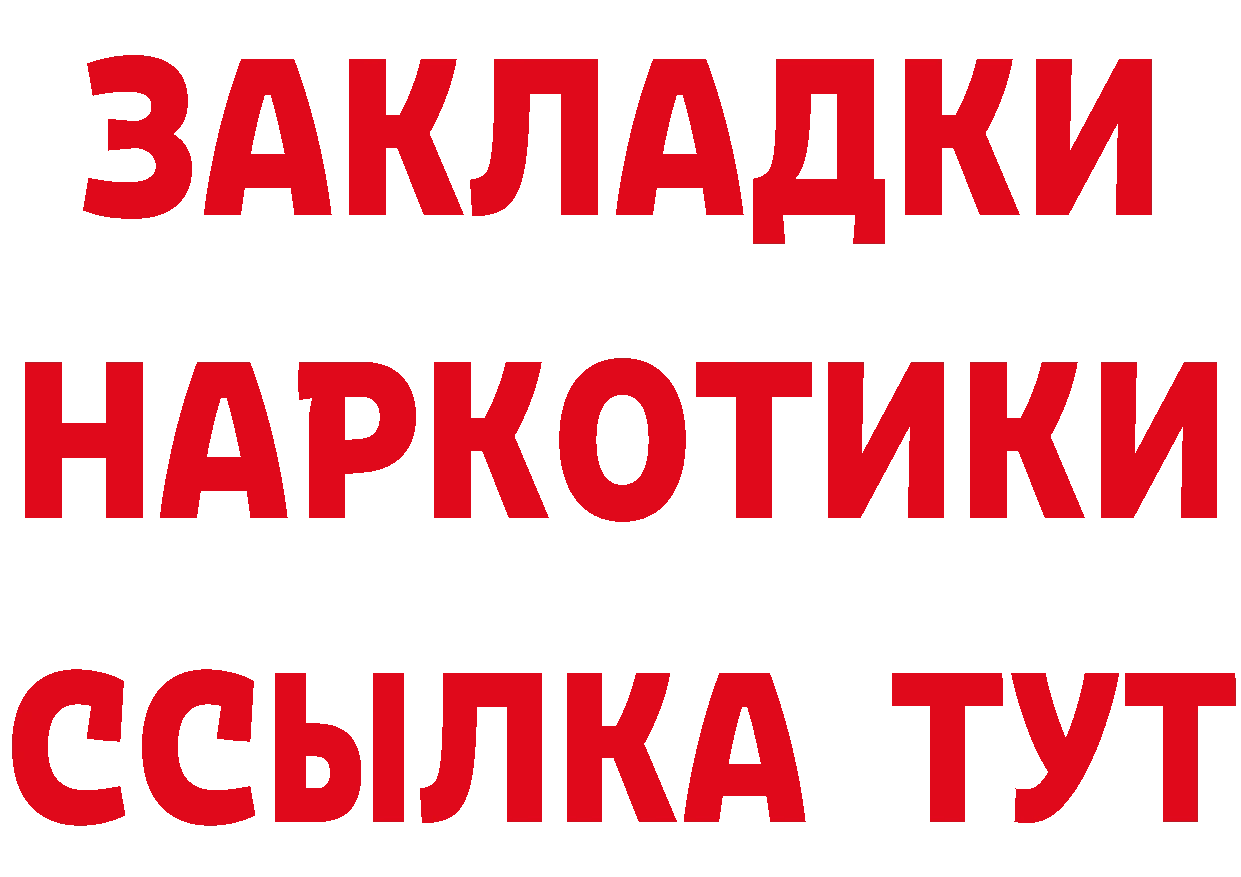 ЗАКЛАДКИ НАРКОТИКИ ССЫЛКА ТУТ